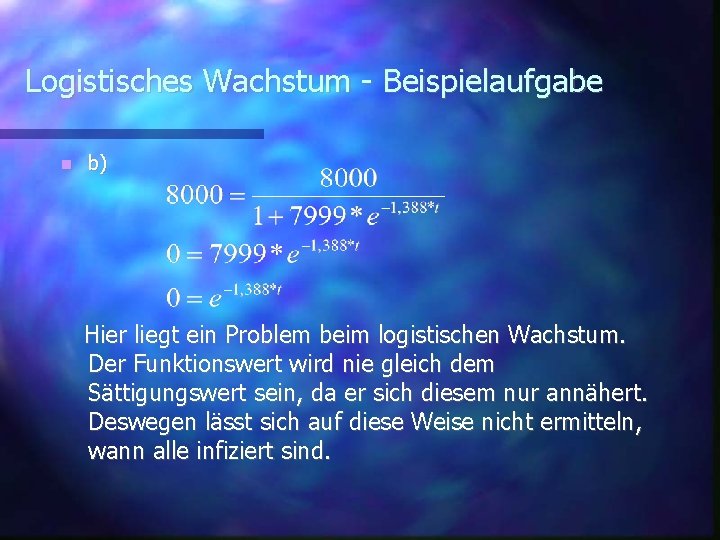 Logistisches Wachstum - Beispielaufgabe

b)

$8000 = \frac{8000}{1 + 7999 * e^{-1,388*t}}$

$0 = 7999 * e^{-1,388*t}$

$0 = e^{-1,388*t}$

Hier liegt ein Problem beim logistischen Wachstum. Der Funktionswert wird nie gleich dem Sättigungswert sein, da er sich diesem nur annähert. Deswegen lässt sich auf diese Weise nicht ermitteln, wann alle infiziert sind.